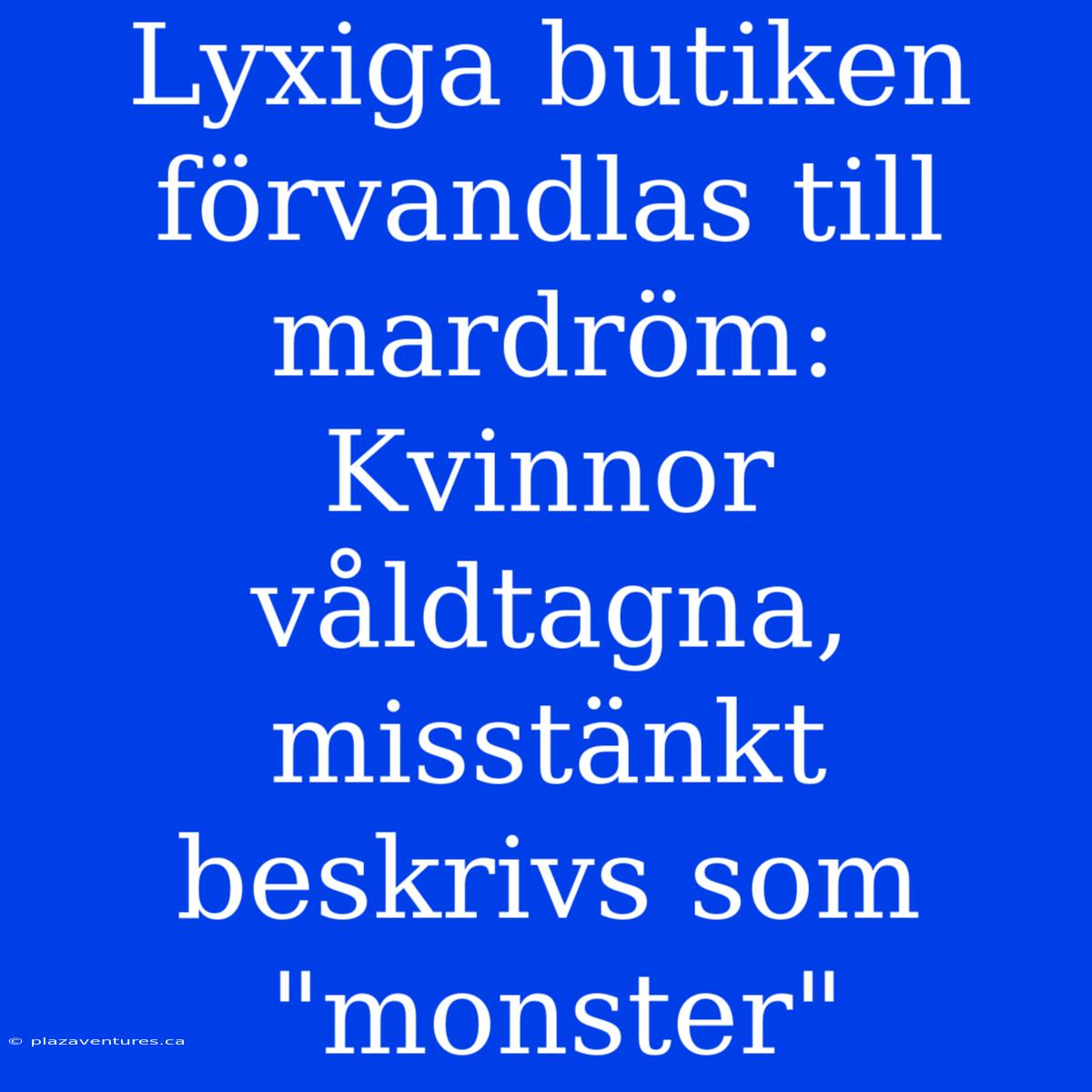 Lyxiga butiken förvandlas till mardröm: Kvinnor våldtagna, misstänkt beskrivs som "monster"

© plazaventures.ca